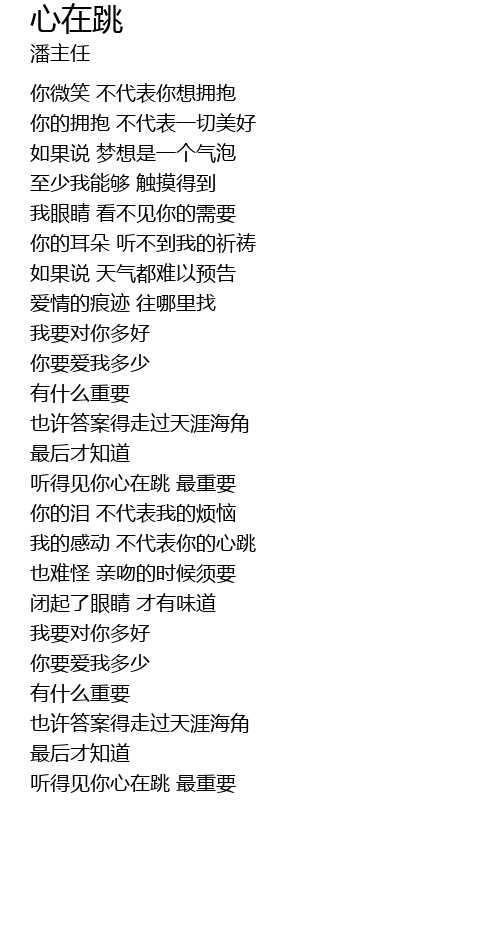 心在跳
潘主任

你微笑 不代表你想拥抱
你的拥抱 不代表一切美好
如果说 梦想是一个气泡
至少我能够 触摸得到
我眼睛 看不见你的需要
你的耳朵 听不到我的祈祷
如果说 天气都难以预告
爱情的痕迹 往哪里找
我要对你多好
你要爱我多少
有什么重要
也许答案得走过天涯海角
最后才知道
听得见你心在跳 最重要
你的泪 不代表我的烦恼
我的感动 不代表你的心跳
也难怪 亲吻的时候须要
闭起了眼睛 才有味道
我要对你多好
你要爱我多少
有什么重要
也许答案得走过天涯海角
最后才知道
听得见你心在跳 最重要